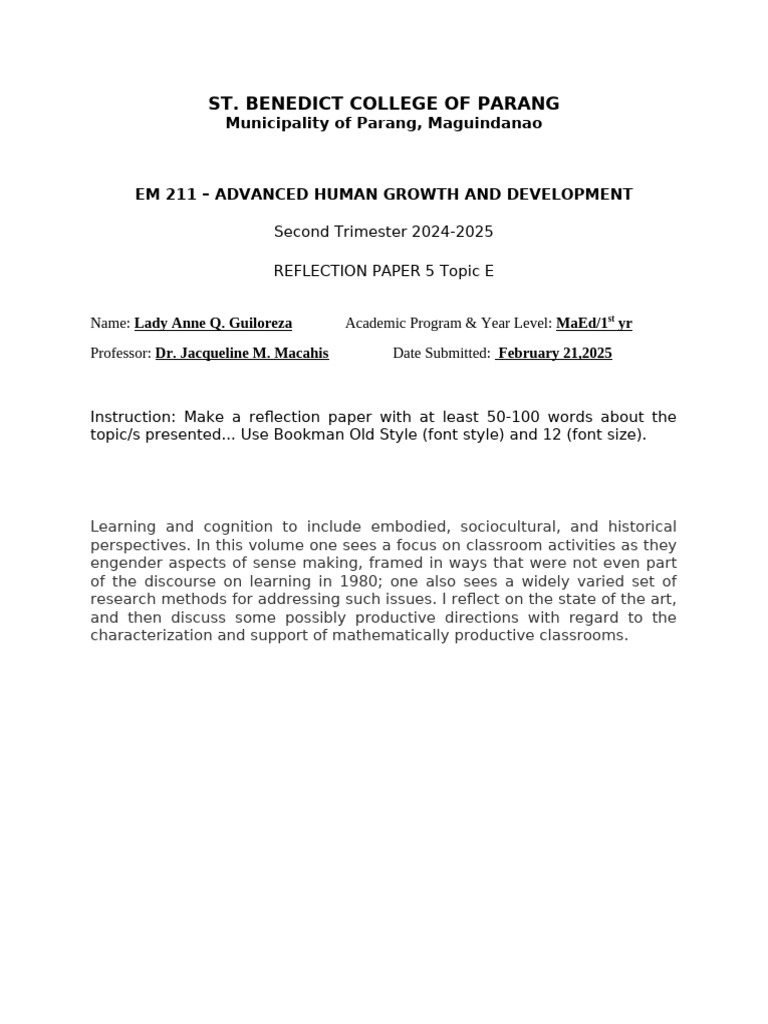 ST. BENEDICT COLLEGE OF PARANG
Municipality of Parang, Maguindanao

EM 211 – ADVANCED HUMAN GROWTH AND DEVELOPMENT

Second Trimester 2024-2025

REFLECTION PAPER 5 Topic E

Name: Lady Anne Q. Guiloreza Academic Program & Year Level: MaEd/1$^{st}$ yr

Professor: Dr. Jacqueline M. Macahis Date Submitted: February 21,2025

Instruction: Make a reflection paper with at least 50-100 words about the topic/s presented... Use Bookman Old Style (font style) and 12 (font size).

Learning and cognition to include embodied, sociocultural, and historical perspectives. In this volume one sees a focus on classroom activities as they engender aspects of sense making, framed in ways that were not even part of the discourse on learning in 1980; one also sees a widely varied set of research methods for addressing such issues. I reflect on the state of the art, and then discuss some possibly productive directions with regard to the characterization and support of mathematically productive classrooms.